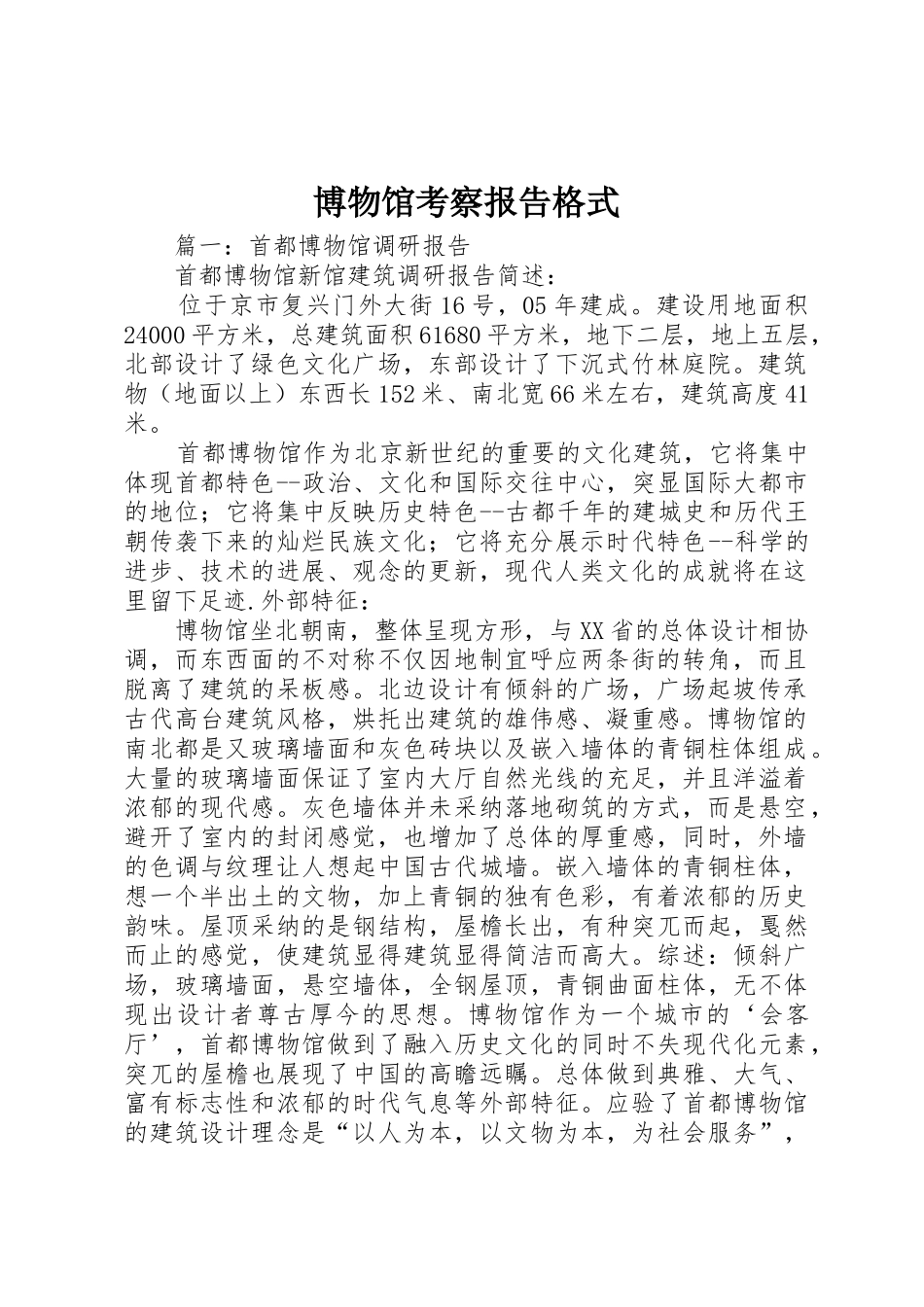 博物馆考察报告格式

篇一：首都博物馆调研报告

首都博物馆新馆建筑调研报告简述：

位于京市复兴门外大街16号，05年建成。建设用地面积24000平方米，总建筑面积61680平方米，地下二层，地上五层，北部设计了绿色文化广场，东部设计了下沉式竹林庭院。建筑物（地面以上）东西长152米、南北宽66米左右，建筑高度41米。

首都博物馆作为北京新世纪的重要的文化建筑，它将集中体现首都特色--政治、文化和国际交往中心，突显国际大都市的地位；它将集中反映历史特色--古都千年的建城史和历代王朝传袭下来的灿烂民族文化；它将充分展示时代特色--科学的进步、技术的进展、观念的更新，现代人类文化的成就将在这里留下足迹.外部特征：

博物馆坐北朝南，整体呈现方形，与XX省的总体设计相协调，而东西面的不对称不仅因地制宜呼应两条街的转角，而且脱离了建筑的呆板感。北边设计有倾斜的广场，广场起坡传承古代高台建筑风格，烘托出建筑的雄伟感、凝重感。博物馆的南北都是又玻璃墙面和灰色砖块以及嵌入墙体的青铜柱体组成。大量的玻璃墙面保证了室内大厅自然光线的充足，并且洋溢着浓郁的现代感。灰色墙体并未采纳落地砌筑的方式，而是悬空，避开了室内的封闭感觉，也增加了总体的厚重感，同时，外墙的色调与纹理让人想起中国古代城墙。嵌入墙体的青铜柱体，想一个半出土的文物，加上青铜的独有色彩，有着浓郁的历史韵味。屋顶采纳的是钢结构，屋檐长出，有种突兀而起，戛然而止的感觉，使建筑显得建筑显得简洁而高大。综述：倾斜广场，玻璃墙面，悬空墙体，全钢屋顶，青铜曲面柱体，无不体现出设计者尊古厚今的思想。博物馆作为一个城市的‘会客厅’，首都博物馆做到了融入历史文化的同时不失现代化元素，突兀的屋檐也展现了中国的高瞻远瞩。总体做到典雅、大气、富有标志性和浓郁的时代气息等外部特征。应验了首都博物馆的建筑设计理念是“以人为本，以文物为本，为社会服务”，